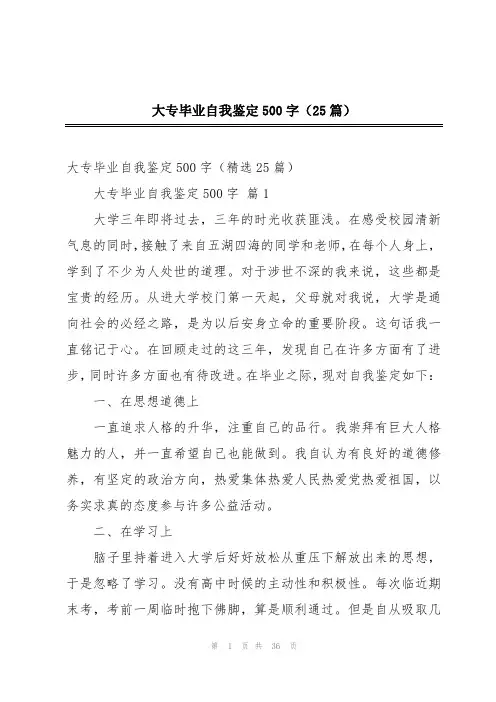 大专毕业自我鉴定500字（25篇）

大专毕业自我鉴定500字（精选25篇）

大专毕业自我鉴定500字 篇1

大学三年即将过去，三年的时光收获匪浅。在感受校园清新气息的同时，接触了来自五湖四海的同学和老师，在每个人身上，学到了不少为人处世的道理。对于涉世不深的我来说，这些都是宝贵的经历。从进大学校门第一天起，父母就对我说，大学是通向社会的必经之路，是为以后安身立命的重要阶段。这句话我一直铭记于心。在回顾走过的这三年，发现自己在许多方面有了进步，同时许多方面也有待改进。在毕业之际，现对自我鉴定如下：

一、在思想道德上

一直追求人格的升华，注重自己的品行。我崇拜有巨大人格魅力的人，并一直希望自己也能做到。我自认为有良好的道德修养，有坚定的政治方向，热爱集体热爱人民热爱党热爱祖国，以务实求真的态度参与许多公益活动。

二、在学习上

脑子里持着进入大学后好好放松从重压下解放出来的思想，于是忽略了学习。没有高中时候的主动性和积极性。每次临近期末考，考前一周临时抱下佛脚，算是顺利通过。但是自从吸取几

第 1 页 共 36 页